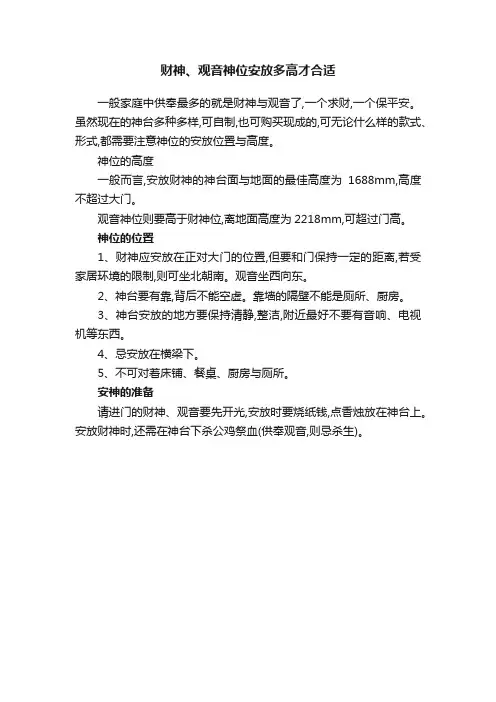 财神、观音神位安放多高才合适

一般家庭中供奉最多的就是财神与观音了,一个求财,一个保平安。虽然现在的神台多种多样,可自制,也可购买现成的,可无论什么样的款式、形式,都需要注意神位的安放位置与高度。

神位的高度

一般而言,安放财神的神台面与地面的最佳高度为 1688mm,高度不超过大门。

观音神位则要高于财神位,离地面高度为 2218mm,可超过门高。

神位的位置

1、财神应安放在正对大门的位置,但要和门保持一定的距离,若受家居环境的限制,则可坐北朝南。观音坐西向东。

2、神台要有靠,背后不能空虚。靠墙的隔壁不能是厕所、厨房。

3、神台安放的地方要保持清静,整洁,附近最好不要有音响、电视机等东西。

4、忌安放在横梁下。

5、不可对着床铺、餐桌、厨房与厕所。

安神的准备

请进门的财神、观音要先开光,安放时要烧纸钱,点香烛放在神台上。安放财神时,还需在神台下杀公鸡祭血(供奉观音,则忌杀生)。